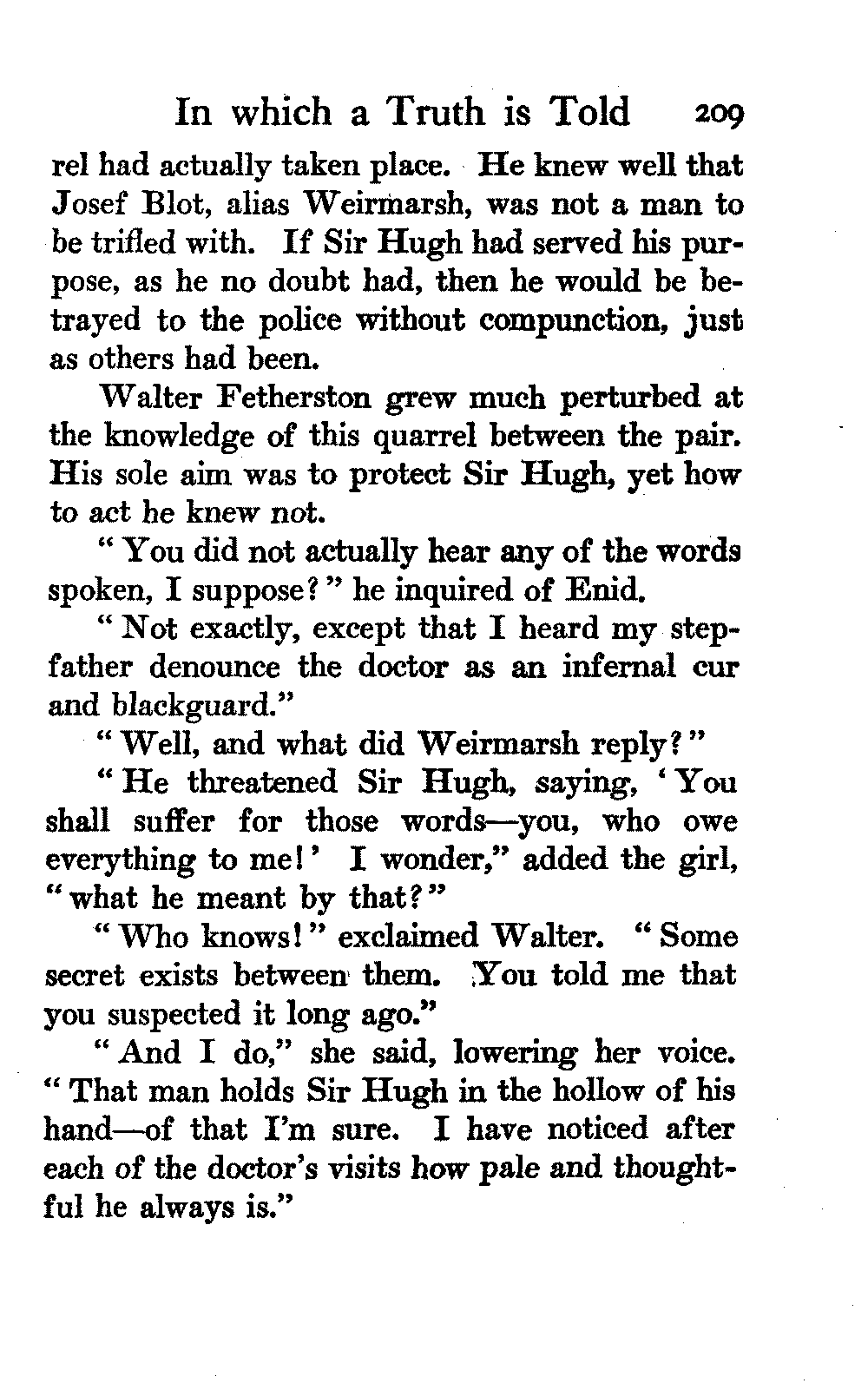 In which a Truth is Told 209

rel had actually taken place. He knew well that Josef Blot, alias Weirmarsh, was not a man to be trifled with. If Sir Hugh had served his purpose, as he no doubt had, then he would be betrayed to the police without compunction, just as others had been.

Walter Fetherston grew much perturbed at the knowledge of this quarrel between the pair. His sole aim was to protect Sir Hugh, yet how to act he knew not.

"You did not actually hear any of the words spoken, I suppose?" he inquired of Enid.

"Not exactly, except that I heard my stepfather denounce the doctor as an infernal cur and blackguard."

"Well, and what did Weirmarsh reply?"

"He threatened Sir Hugh, saying, 'You shall suffer for those words—you, who owe everything to me!' I wonder," added the girl, "what he meant by that?"

"Who knows!" exclaimed Walter. "Some secret exists between them. You told me that you suspected it long ago."

"And I do," she said, lowering her voice. "That man holds Sir Hugh in the hollow of his hand—of that I'm sure. I have noticed after each of the doctor's visits how pale and thoughtful he always is."